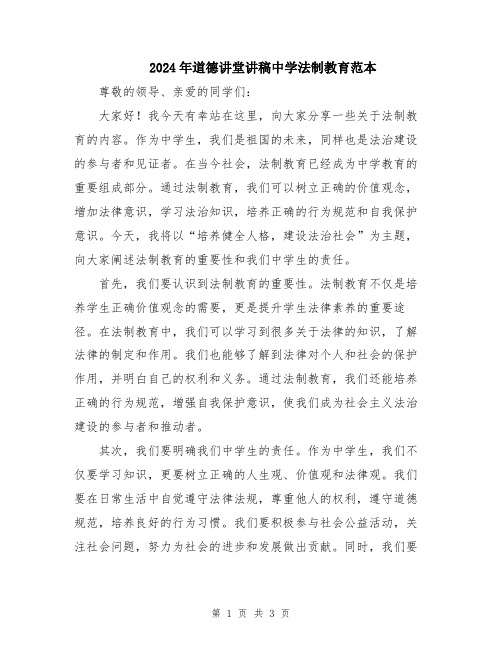 2024年道德讲堂讲稿中学法制教育范本

尊敬的领导、亲爱的同学们：

大家好！我今天有幸站在这里，向大家分享一些关于法制教育的内容。作为中学生，我们是祖国的未来，同样也是法治建设的参与者和见证者。在当今社会，法制教育已经成为中学教育的重要组成部分。通过法制教育，我们可以树立正确的价值观念，增加法律意识，学习法治知识，培养正确的行为规范和自我保护意识。今天，我将以“培养健全人格，建设法治社会”为主题，向大家阐述法制教育的重要性和我们中学生的责任。

首先，我们要认识到法制教育的重要性。法制教育不仅是培养学生正确价值观念的需要，更是提升学生法律素养的重要途径。在法制教育中，我们可以学习到很多关于法律的知识，了解法律的制定和作用。我们也能够了解到法律对个人和社会的保护作用，并明白自己的权利和义务。通过法制教育，我们还能培养正确的行为规范，增强自我保护意识，使我们成为社会主义法治建设的参与者和推动者。

其次，我们要明确我们中学生的责任。作为中学生，我们不仅要学习知识，更要树立正确的人生观、价值观和法律观。我们要在日常生活中自觉遵守法律法规，尊重他人的权利，遵守道德规范，培养良好的行为习惯。我们要积极参与社会公益活动，关注社会问题，努力为社会的进步和发展做出贡献。同时，我们要

第 1 页 共 3 页